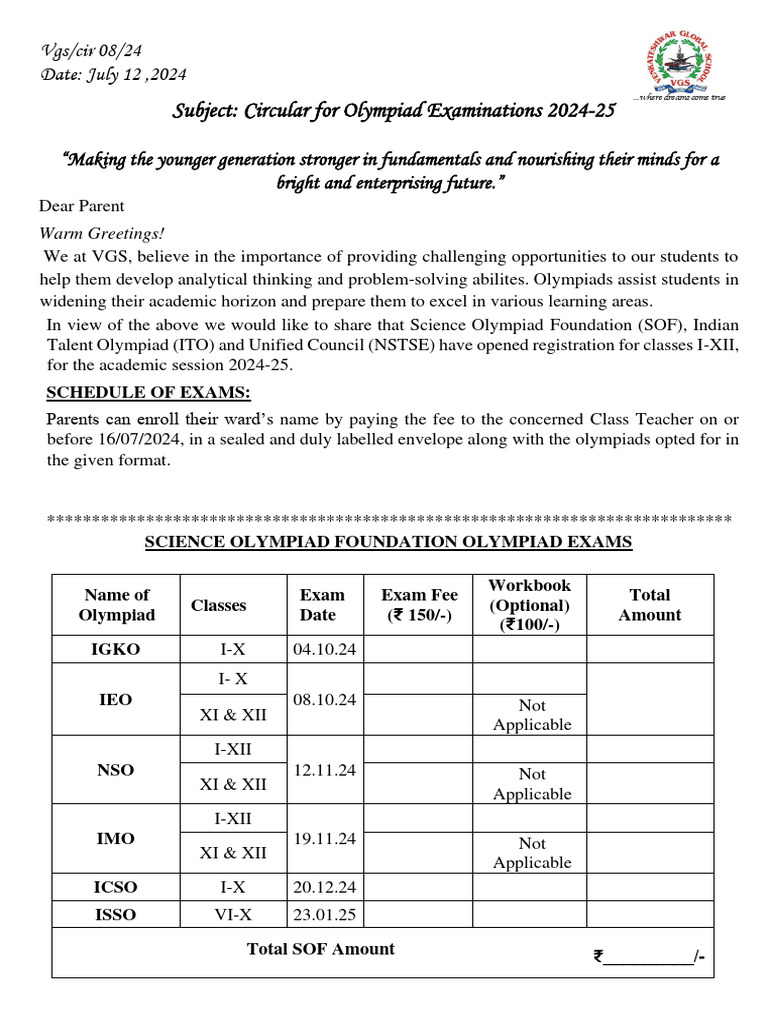 Vgs/cir 08/24
Date: July 12 ,2024

VENKATESHWAR GLOBAL SCHOOL
VGS
...where dreams come true

Subject: Circular for Olympiad Examinations 2024-25

"Making the younger generation stronger in fundamentals and nourishing their minds for a bright and enterprising future."

Dear Parent

Warm Greetings!

We at VGS, believe in the importance of providing challenging opportunities to our students to help them develop analytical thinking and problem-solving abilites. Olympiads assist students in widening their academic horizon and prepare them to excel in various learning areas.

In view of the above we would like to share that Science Olympiad Foundation (SOF), Indian Talent Olympiad (ITO) and Unified Council (NSTSE) have opened registration for classes I-XII, for the academic session 2024-25.

SCHEDULE OF EXAMS:

Parents can enroll their ward's name by paying the fee to the concerned Class Teacher on or before 16/07/2024, in a sealed and duly labelled envelope along with the olympiads opted for in the given format.

******************************************************************************

SCIENCE OLYMPIAD FOUNDATION OLYMPIAD EXAMS

| Name of Olympiad | Classes | Exam Date | Exam Fee (₹ 150/-) | Workbook (Optional) (₹100/-) | Total Amount |
|---|---|---|---|---|---|
| IGKO | I-X | 04.10.24 | | | |
| IEO | I- X | 08.10.24 | | | |
| | XI & XII | | | Not Applicable | |
| NSO | I-XII | 12.11.24 | | | |
| | XI & XII | | | Not Applicable | |
| IMO | I-XII | 19.11.24 | | | |
| | XI & XII | | | Not Applicable | |
| ICSO | I-X | 20.12.24 | | | |
| ISSO | VI-X | 23.01.25 | | | |
| Total SOF Amount | | | | | ₹__________/- |